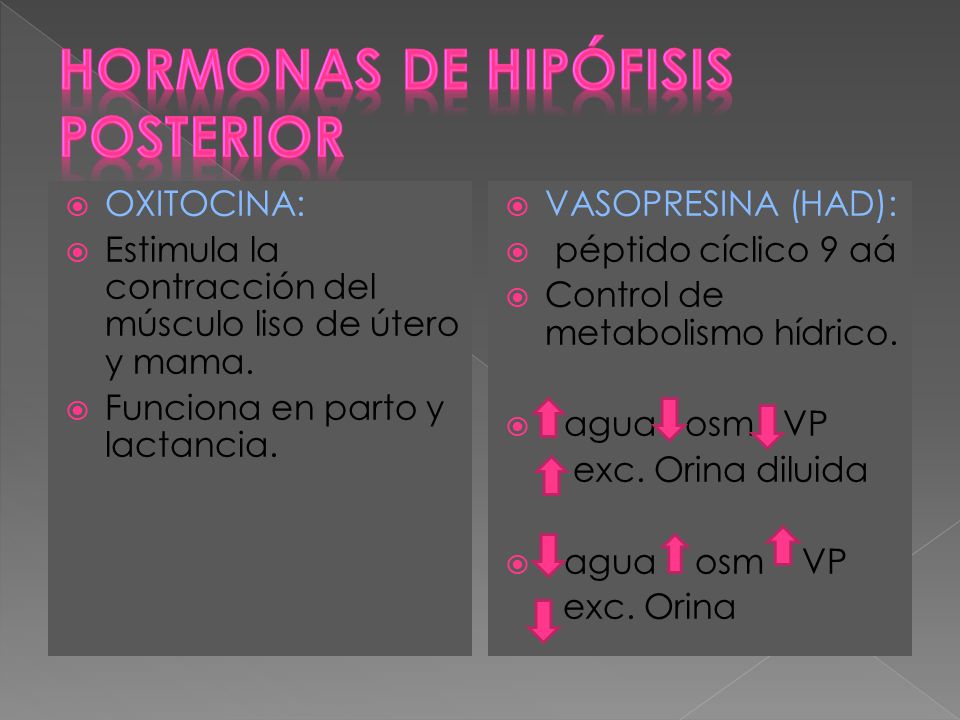 HORMONAS DE HIPÓFISIS POSTERIOR

OXITOCINA:

Estimula la contracción del músculo liso de útero y mama.

Funciona en parto y lactancia.

VASOPRESINA (HAD):

péptido cíclico 9 aá

Control de metabolismo hídrico.

↑ agua ↓ osm ↓ VP
↑ exc. Orina diluida

↓ agua ↑ osm ↑ VP
↓ exc. Orina